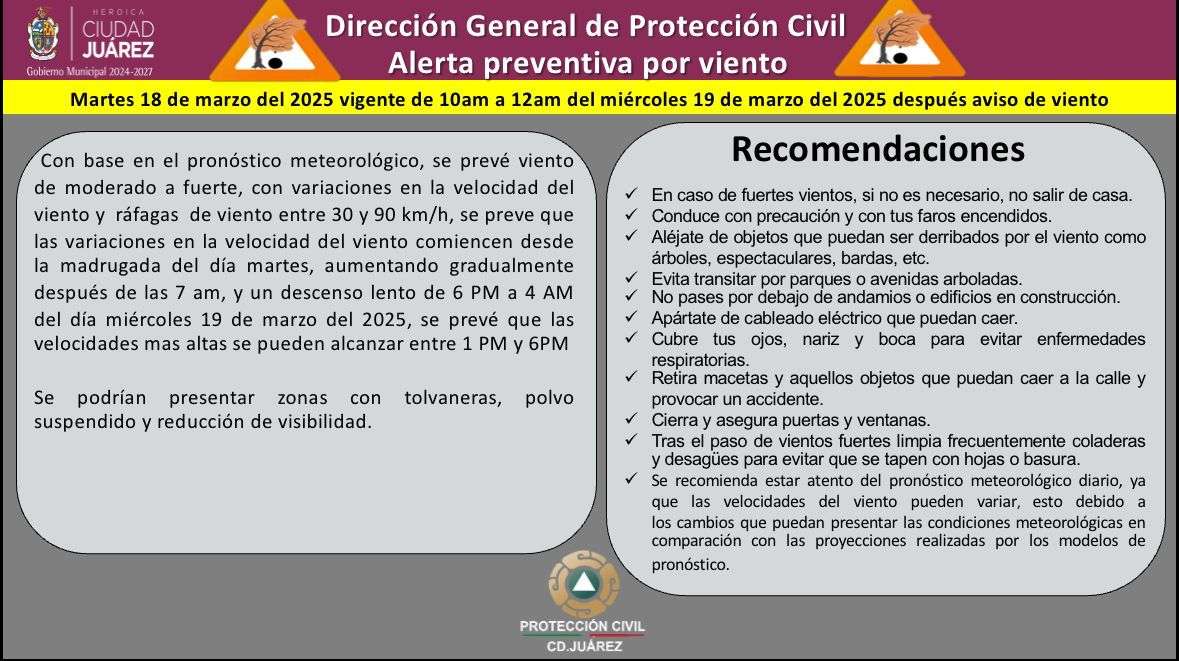 HEROICA
CIUDAD
JUÁREZ
Gobierno Municipal 2024-2027

Dirección General de Protección Civil
Alerta preventiva por viento

Martes 18 de marzo del 2025 vigente de 10am a 12am del miércoles 19 de marzo del 2025 después aviso de viento

Con base en el pronóstico meteorológico, se prevé viento de moderado a fuerte, con variaciones en la velocidad del viento y ráfagas de viento entre 30 y 90 km/h, se preve que las variaciones en la velocidad del viento comiencen desde la madrugada del día martes, aumentando gradualmente después de las 7 am, y un descenso lento de 6 PM a 4 AM del día miércoles 19 de marzo del 2025, se prevé que las velocidades mas altas se pueden alcanzar entre 1 PM y 6PM

Se podrían presentar zonas con tolvaneras, polvo suspendido y reducción de visibilidad.

Recomendaciones

✓ En caso de fuertes vientos, si no es necesario, no salir de casa.
✓ Conduce con precaución y con tus faros encendidos.
✓ Aléjate de objetos que puedan ser derribados por el viento como árboles, espectaculares, bardas, etc.
✓ Evita transitar por parques o avenidas arboladas.
✓ No pases por debajo de andamios o edificios en construcción.
✓ Apártate de cableado eléctrico que puedan caer.
✓ Cubre tus ojos, nariz y boca para evitar enfermedades respiratorias.
✓ Retira macetas y aquellos objetos que puedan caer a la calle y provocar un accidente.
✓ Cierra y asegura puertas y ventanas.
✓ Tras el paso de vientos fuertes limpia frecuentemente coladeras y desagües para evitar que se tapen con hojas o basura.
✓ Se recomienda estar atento del pronóstico meteorológico diario, ya que las velocidades del viento pueden variar, esto debido a los cambios que puedan presentar las condiciones meteorológicas en comparación con las proyecciones realizadas por los modelos de pronóstico.

PROTECCIÓN CIVIL
CD.JUÁREZ